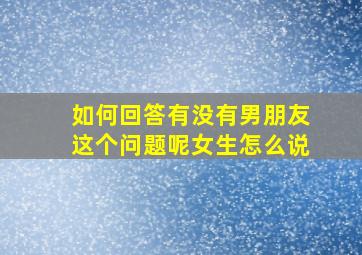 如何回答有没有男朋友这个问题呢女生怎么说